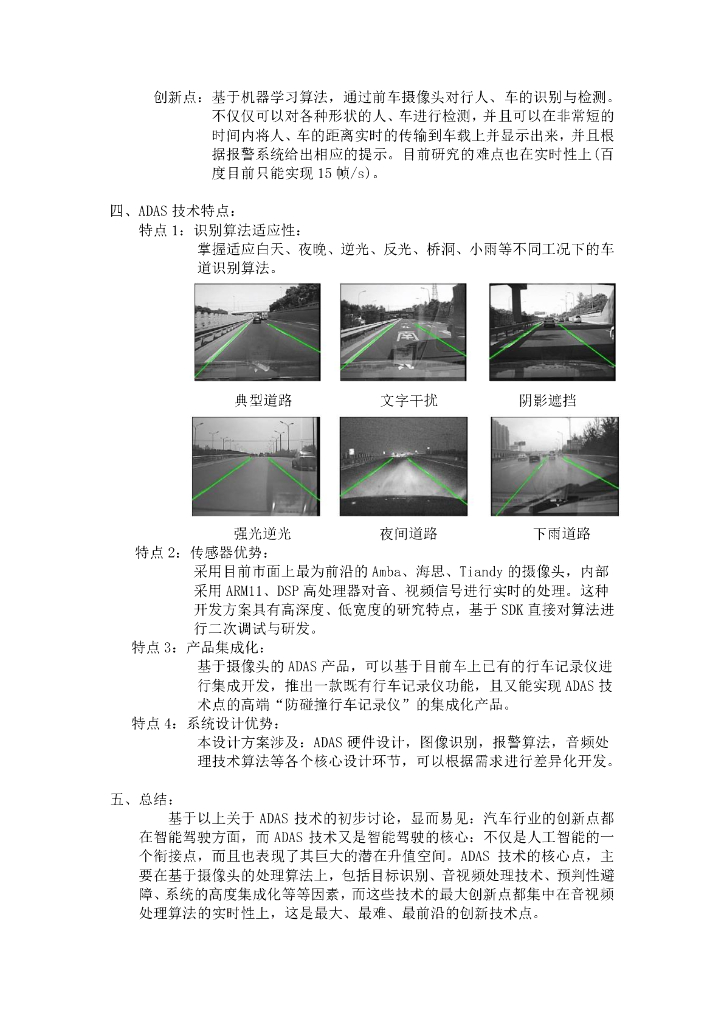 创新点：基于机器学习算法，通过前车摄像头对行人、车的识别与检测。不仅仅可以对各种形状的人、车进行检测，并且可以在非常短的时间内将人、车的距离实时的传输到车载上并显示出来，并且根据报警系统给出相应的提示。目前研究的难点也在实时性上(百度目前只能实现 15 帧/s)。

四、ADAS 技术特点：
特点 1：识别算法适应性：
掌握适应白天、夜晚、逆光、反光、桥洞、小雨等不同工况下的车道识别算法。

典型道路 文字干扰 阴影遮挡

强光逆光 夜间道路 下雨道路

特点 2：传感器优势：
采用目前市面上最为前沿的 Amba、海思、Tiandy 的摄像头，内部采用 ARM11、DSP 高处理器对音、视频信号进行实时的处理。这种开发方案具有高深度、低宽度的研究特点，基于 SDK 直接对算法进行二次调试与研发。
特点 3：产品集成化：
基于摄像头的 ADAS 产品，可以基于目前车上已有的行车记录仪进行集成开发，推出一款既有行车记录仪功能，且又能实现 ADAS 技术点的高端“防碰撞行车记录仪”的集成化产品。
特点 4：系统设计优势：
本设计方案涉及：ADAS 硬件设计，图像识别，报警算法，音频处理技术算法等各个核心设计环节，可以根据需求进行差异化开发。

五、总结：
基于以上关于 ADAS 技术的初步讨论，显而易见：汽车行业的创新点都在智能驾驶方面，而 ADAS 技术又是智能驾驶的核心：不仅是人工智能的一个衔接点，而且也表现了其巨大的潜在升值空间。ADAS 技术的核心点，主要在基于摄像头的处理算法上，包括目标识别、音视频处理技术、预判性避障、系统的高度集成化等等因素，而这些技术的最大创新点都集中在音视频处理算法的实时性上，这是最大、最难、最前沿的创新技术点。